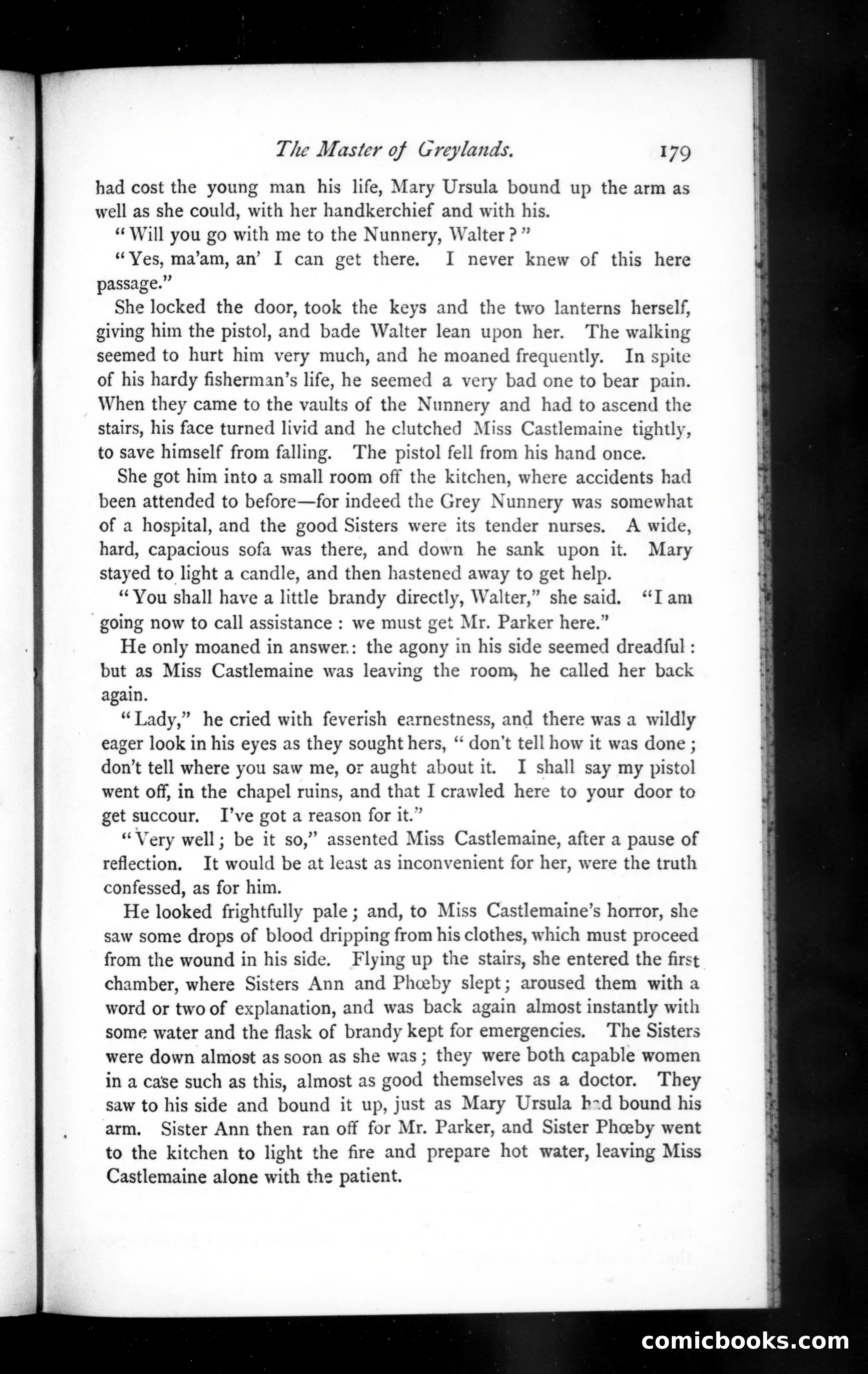 The Master of Greylands. 179

had cost the young man his life, Mary Ursula bound up the arm as well as she could, with her handkerchief and with his.

"Will you go with me to the Nunnery, Walter?"

"Yes, ma'am, an' I can get there. I never knew of this here passage."

She locked the door, took the keys and the two lanterns herself, giving him the pistol, and bade Walter lean upon her. The walking seemed to hurt him very much, and he moaned frequently. In spite of his hardy fisherman's life, he seemed a very bad one to bear pain. When they came to the vaults of the Nunnery and had to ascend the stairs, his face turned livid and he clutched Miss Castlemaine tightly, to save himself from falling. The pistol fell from his hand once.

She got him into a small room off the kitchen, where accidents had been attended to before—for indeed the Grey Nunnery was somewhat of a hospital, and the good Sisters were its tender nurses. A wide, hard, capacious sofa was there, and down he sank upon it. Mary stayed to light a candle, and then hastened away to get help.

"You shall have a little brandy directly, Walter," she said. "I am going now to call assistance: we must get Mr. Parker here."

He only moaned in answer: the agony in his side seemed dreadful: but as Miss Castlemaine was leaving the room, he called her back again.

"Lady," he cried with feverish earnestness, and there was a wildly eager look in his eyes as they sought hers, "don't tell how it was done; don't tell where you saw me, or aught about it. I shall say my pistol went off, in the chapel ruins, and that I crawled here to your door to get succour. I've got a reason for it."

"Very well; be it so," assented Miss Castlemaine, after a pause of reflection. It would be at least as inconvenient for her, were the truth confessed, as for him.

He looked frightfully pale; and, to Miss Castlemaine's horror, she saw some drops of blood dripping from his clothes, which must proceed from the wound in his side. Flying up the stairs, she entered the first chamber, where Sisters Ann and Phœby slept; aroused them with a word or two of explanation, and was back again almost instantly with some water and the flask of brandy kept for emergencies. The Sisters were down almost as soon as she was; they were both capable women in a case such as this, almost as good themselves as a doctor. They saw to his side and bound it up, just as Mary Ursula had bound his arm. Sister Ann then ran off for Mr. Parker, and Sister Phœby went to the kitchen to light the fire and prepare hot water, leaving Miss Castlemaine alone with the patient.

comicbooks.com